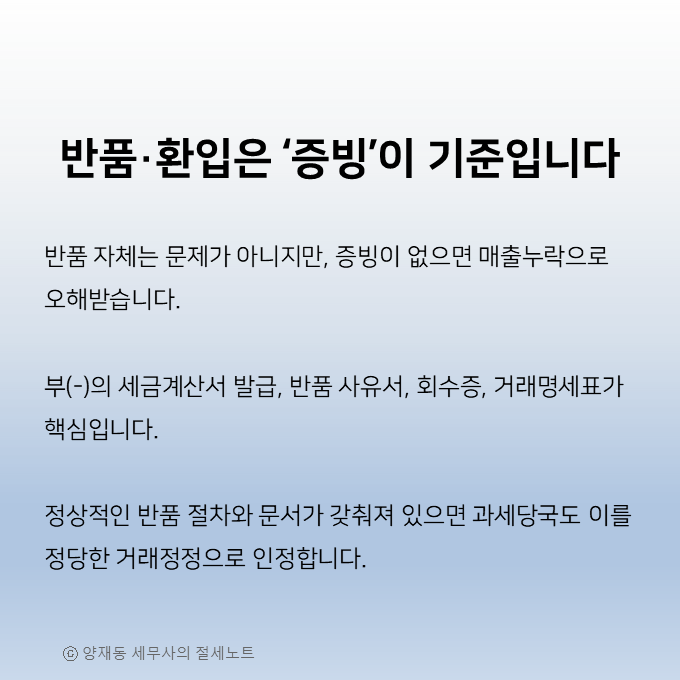 반품·환입은 '증빙'이 기준입니다

반품 자체는 문제가 아니지만, 증빙이 없으면 매출누락으로 오해받습니다.

부(-)의 세금계산서 발급, 반품 사유서, 회수증, 거래명세표가 핵심입니다.

정상적인 반품 절차와 문서가 갖춰져 있으면 과세당국도 이를 정당한 거래정정으로 인정합니다.

ⓒ 양재동 세무사의 절세노트